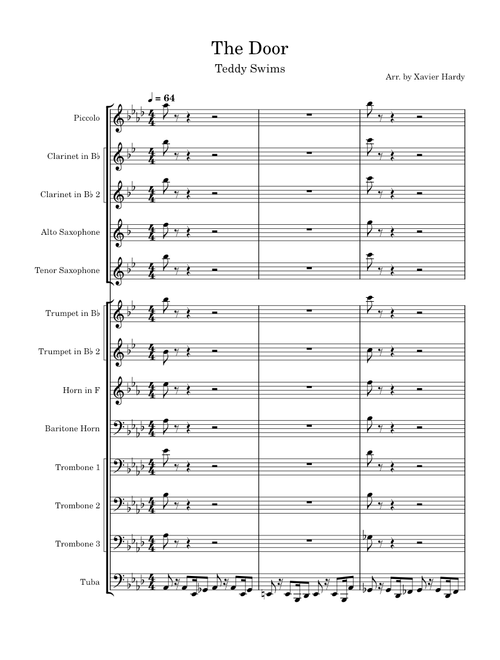 The Door

Teddy Swims

Arr. by Xavier Hardy

♩ = 64

Piccolo

Clarinet in B♭

Clarinet in B♭ 2

Alto Saxophone

Tenor Saxophone

Trumpet in B♭

Trumpet in B♭ 2

Horn in F

Baritone Horn

Trombone 1

Trombone 2

Trombone 3

Tuba